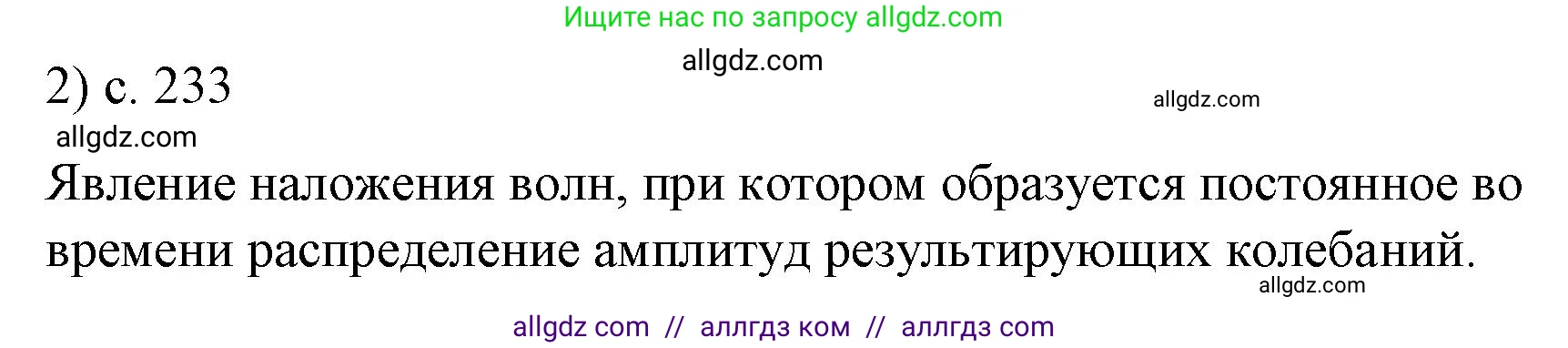 Ищите нас по запросу allgdz.com

allgdz.com

2) с. 233

allgdz.com

allgdz.com

Явление наложения волн, при котором образуется постоянное во времени распределение амплитуд результирующих колебаний.

allgdz.com

allgdz com // аллгдз ком // аллгдз com